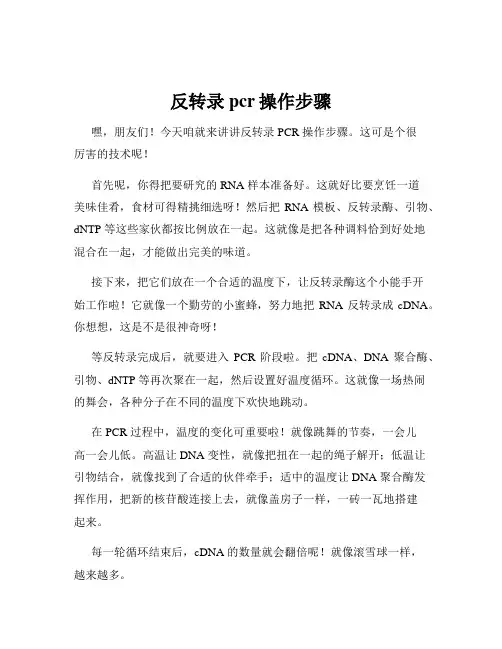 反转录 pcr 操作步骤

嘿，朋友们！今天咱就来讲讲反转录 PCR 操作步骤。这可是个很厉害的技术呢！

首先呢，你得把要研究的 RNA 样本准备好。这就好比要烹饪一道美味佳肴，食材可得精挑细选呀！然后把 RNA 模板、反转录酶、引物、dNTP 等这些家伙都按比例放在一起。这就像是把各种调料恰到好处地混合在一起，才能做出完美的味道。

接下来，把它们放在一个合适的温度下，让反转录酶这个小能手开始工作啦！它就像一个勤劳的小蜜蜂，努力地把 RNA 反转录成 cDNA。你想想，这是不是很神奇呀！

等反转录完成后，就要进入 PCR 阶段啦。把 cDNA、DNA 聚合酶、引物、dNTP 等再次聚在一起，然后设置好温度循环。这就像一场热闹的舞会，各种分子在不同的温度下欢快地跳动。

在 PCR 过程中，温度的变化可重要啦！就像跳舞的节奏，一会儿高一会儿低。高温让 DNA 变性，就像把扭在一起的绳子解开；低温让引物结合，就像找到了合适的伙伴牵手；适中的温度让 DNA 聚合酶发挥作用，把新的核苷酸连接上去，就像盖房子一样，一砖一瓦地搭建起来。

每一轮循环结束后，cDNA 的数量就会翻倍呢！就像滚雪球一样，越来越多。